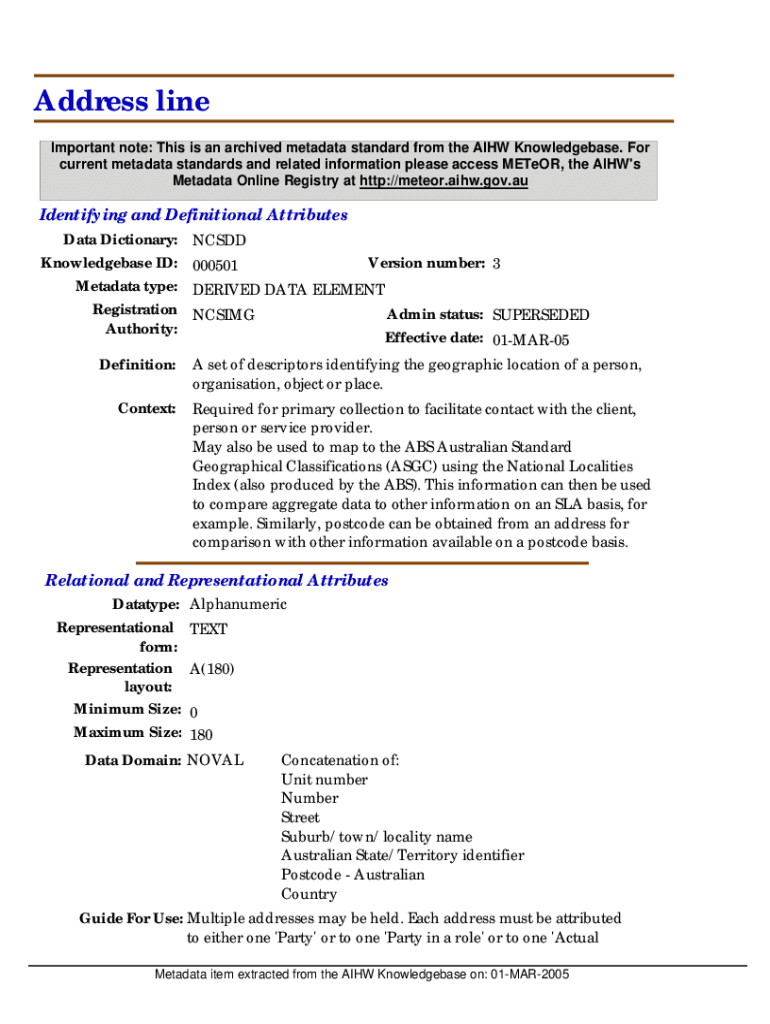 Address line

Important note: This is an archived metadata standard from the AIHW Knowledgebase. For current metadata standards and related information please access METeOR, the AIHW's Metadata Online Registry at http://meteor.aihw.gov.au

Identifying and Definitional Attributes

Data Dictionary: NCSDD

Knowledgebase ID: 000501

Version number: 3

Metadata type: DERIVED DATA ELEMENT

Registration Authority: NCSIMG

Admin status: SUPERSEDED

Effective date: 01-MAR-05

Definition: A set of descriptors identifying the geographic location of a person, organisation, object or place.

Context: Required for primary collection to facilitate contact with the client, person or service provider.
May also be used to map to the ABS Australian Standard Geographical Classifications (ASGC) using the National Localities Index (also produced by the ABS). This information can then be used to compare aggregate data to other information on an SLA basis, for example. Similarly, postcode can be obtained from an address for comparison with other information available on a postcode basis.

Relational and Representational Attributes

Datatype: Alphanumeric

Representational form: TEXT

Representation layout: A(180)

Minimum Size: 0

Maximum Size: 180

Data Domain: NOVAL

Concatenation of:
Unit number
Number
Street
Suburb/town/locality name
Australian State/Territory identifier
Postcode - Australian
Country

Guide For Use: Multiple addresses may be held. Each address must be attributed to either one 'Party' or to one 'Party in a role' or to one 'Actual

Metadata item extracted from the AIHW Knowledgebase on: 01-MAR-2005